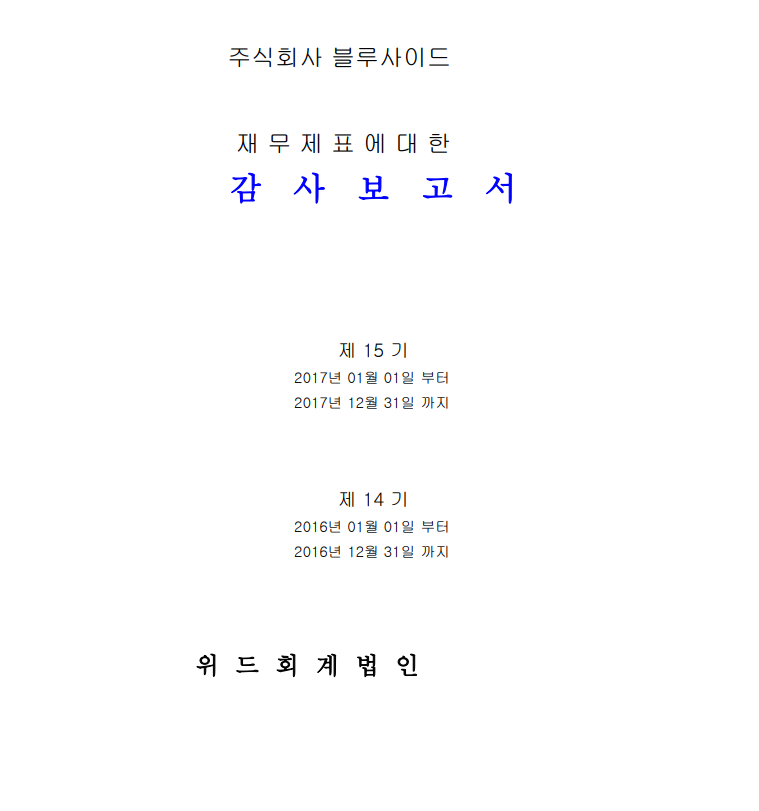 주식회사 블루사이드

재 무 제 표 에 대 한

감 사 보 고 서

제 15 기

2017년 01월 01일 부터

2017년 12월 31일 까지

제 14 기

2016년 01월 01일 부터

2016년 12월 31일 까지

위 드 회 계 법 인